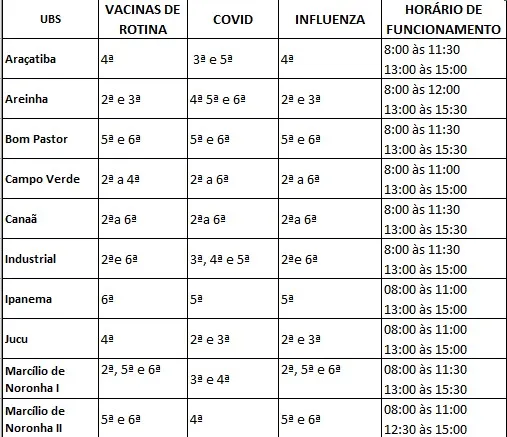 | UBS | VACINAS DE ROTINA | COVID | INFLUENZA | HORÁRIO DE FUNCIONAMENTO |
|---|---|---|---|---|
| Araçatiba | 4ª | 3ª e 5ª | 4ª | 8:00 às 11:30 13:00 às 15:00 |
| Areinha | 2ª e 3ª | 4ª 5ª e 6ª | 2ª e 3ª | 8:00 às 12:00 13:00 às 15:30 |
| Bom Pastor | 5ª e 6ª | 5ª e 6ª | 5ª e 6ª | 8:00 às 11:30 13:00 às 15:30 |
| Campo Verde | 2ª a 4ª | 2ª a 6ª | 2ª a 6ª | 8:00 às 11:00 13:00 às 15:00 |
| Canaã | 2ªa 6ª | 2ªa 6ª | 2ªa 6ª | 8:00 às 11:30 13:00 às 15:30 |
| Industrial | 2ªe 6ª | 3ª, 4ª e 5ª | 2ªe 6ª | 8:00 às 11:30 13:00 às 15:00 |
| Ipanema | 6ª | 5ª | 5ª | 08:00 às 11:00 13:00 às 15:00 |
| Jucu | 4ª | 2ª e 3ª | 2ª e 3ª | 08:00 às 11:00 13:00 às 15:00 |
| Marcílio de Noronha I | 2ª, 5ª e 6ª | 3ª e 4ª | 2ª, 5ª e 6ª | 08:00 às 11:30 13:00 às 15:30 |
| Marcílio de Noronha II | 5ª e 6ª | 4ª | 5ª e 6ª | 08:00 às 11:00 12:30 às 15:00 |